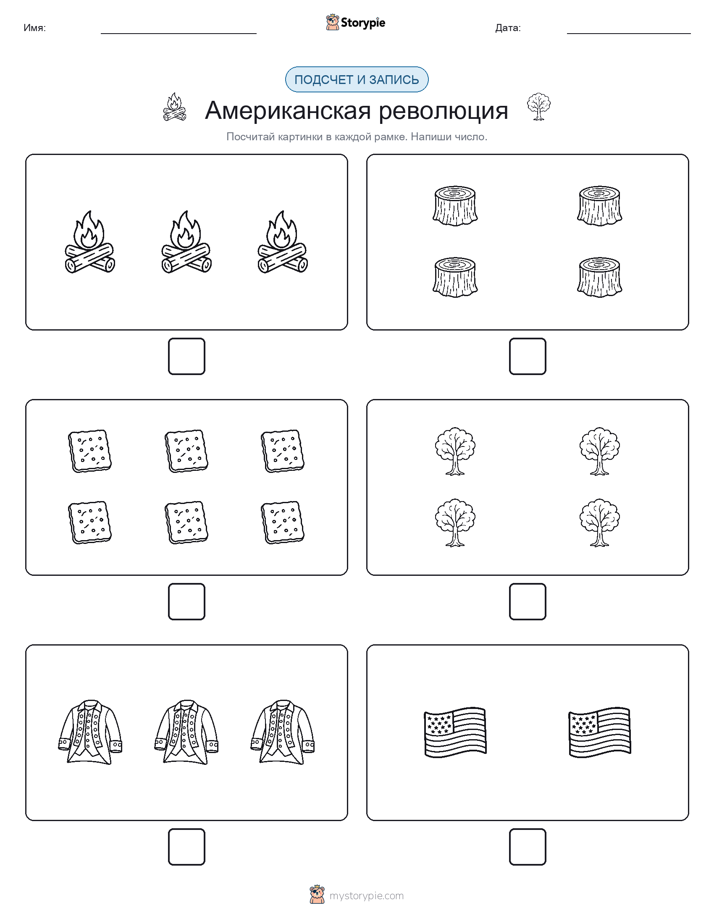 Имя:

Storypie

Дата:

ПОДСЧЕТ И ЗАПИСЬ

Американская революция

Посчитай картинки в каждой рамке. Напиши число.

mystorypie.com